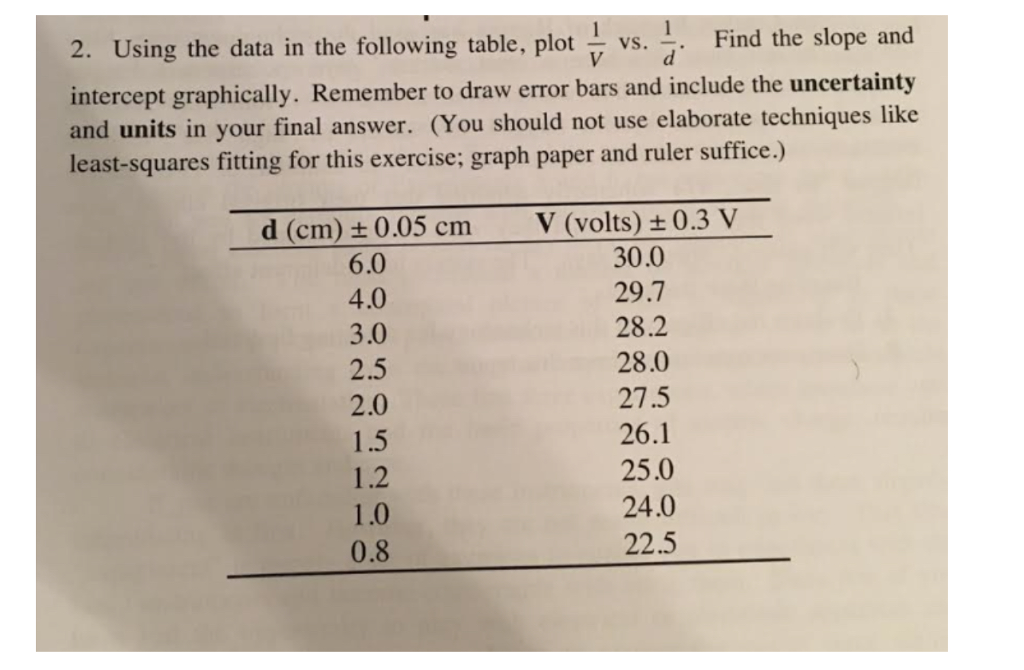 2. Using the data in the following table, plot $\frac{1}{V}$ vs. $\frac{1}{d}$. Find the slope and intercept graphically. Remember to draw error bars and include the **uncertainty** and **units** in your final answer. (You should not use elaborate techniques like least-squares fitting for this exercise; graph paper and ruler suffice.)

| d (cm) ± 0.05 cm | V (volts) ± 0.3 V |
|---|---|
| 6.0 | 30.0 |
| 4.0 | 29.7 |
| 3.0 | 28.2 |
| 2.5 | 28.0 |
| 2.0 | 27.5 |
| 1.5 | 26.1 |
| 1.2 | 25.0 |
| 1.0 | 24.0 |
| 0.8 | 22.5 |